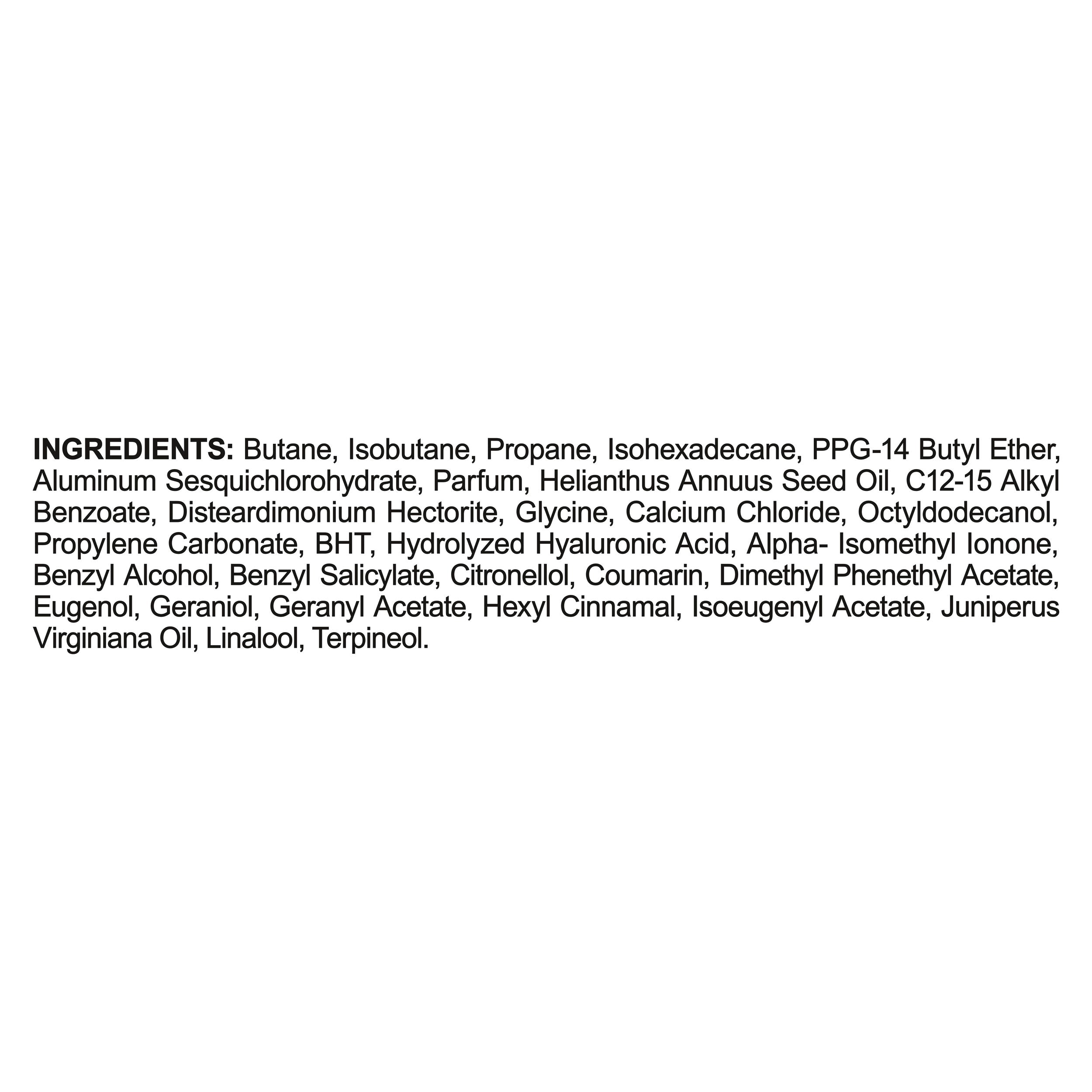 INGREDIENTS: Butane, Isobutane, Propane, Isohexadecane, PPG-14 Butyl Ether, Aluminum Sesquichlorohydrate, Parfum, Helianthus Annuus Seed Oil, C12-15 Alkyl Benzoate, Disteardimonium Hectorite, Glycine, Calcium Chloride, Octyldodecanol, Propylene Carbonate, BHT, Hydrolyzed Hyaluronic Acid, Alpha- Isomethyl Ionone, Benzyl Alcohol, Benzyl Salicylate, Citronellol, Coumarin, Dimethyl Phenethyl Acetate, Eugenol, Geraniol, Geranyl Acetate, Hexyl Cinnamal, Isoeugenyl Acetate, Juniperus Virginiana Oil, Linalool, Terpineol.